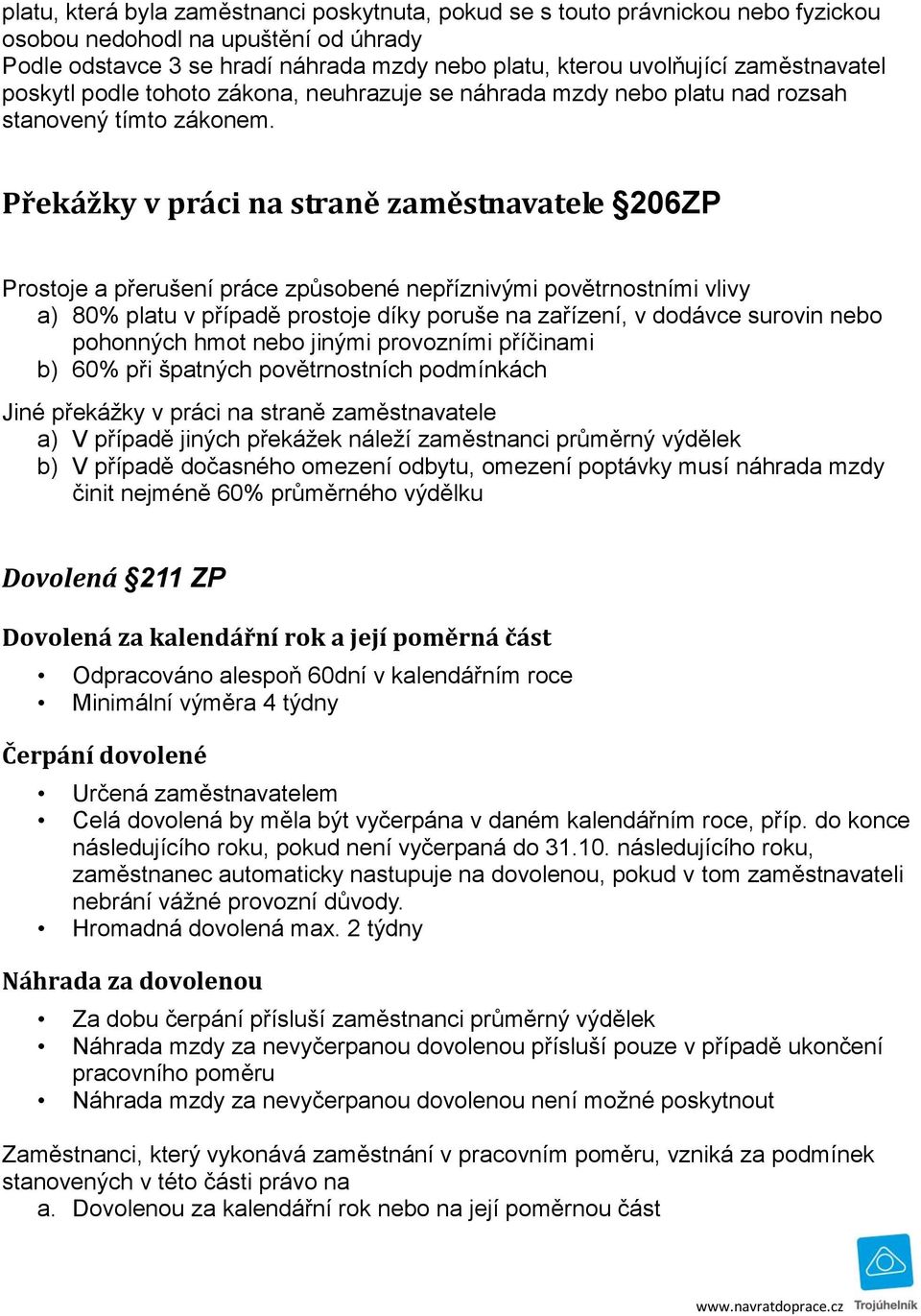 platu, která byla zaměstnanci poskytnuta, pokud se s touto právnickou nebo fyzickou osobou nedohodl na upuštění od úhrady
Podle odstavce 3 se hradí náhrada mzdy nebo platu, kterou uvolňující zaměstnavatel poskytl podle tohoto zákona, neuhrazuje se náhrada mzdy nebo platu nad rozsah stanovený tímto zákonem.

Překážky v práci na straně zaměstnavatele §206ZP

Prostoje a přerušení práce způsobené nepříznivými povětrnostními vlivy
a) 80% platu v případě prostoje díky poruše na zařízení, v dodávce surovin nebo pohonných hmot nebo jinými provozními příčinami
b) 60% při špatných povětrnostních podmínkách

Jiné překážky v práci na straně zaměstnavatele
a) V případě jiných překážek náleží zaměstnanci průměrný výdělek
b) V případě dočasného omezení odbytu, omezení poptávky musí náhrada mzdy činit nejméně 60% průměrného výdělku

Dovolená §211 ZP

Dovolená za kalendářní rok a její poměrná část
• Odpracováno alespoň 60dní v kalendářním roce
• Minimální výměra 4 týdny

Čerpání dovolené
• Určená zaměstnavatelem
• Celá dovolená by měla být vyčerpána v daném kalendářním roce, příp. do konce následujícího roku, pokud není vyčerpaná do 31.10. následujícího roku, zaměstnanec automaticky nastupuje na dovolenou, pokud v tom zaměstnavateli nebrání vážné provozní důvody.
• Hromadná dovolená max. 2 týdny

Náhrada za dovolenou
• Za dobu čerpání přísluší zaměstnanci průměrný výdělek
• Náhrada mzdy za nevyčerpanou dovolenou přísluší pouze v případě ukončení pracovního poměru
• Náhrada mzdy za nevyčerpanou dovolenou není možné poskytnout

Zaměstnanci, který vykonává zaměstnání v pracovním poměru, vzniká za podmínek stanovených v této části právo na
a. Dovolenou za kalendářní rok nebo na její poměrnou část

www.navratdoprace.cz Trojúhelník